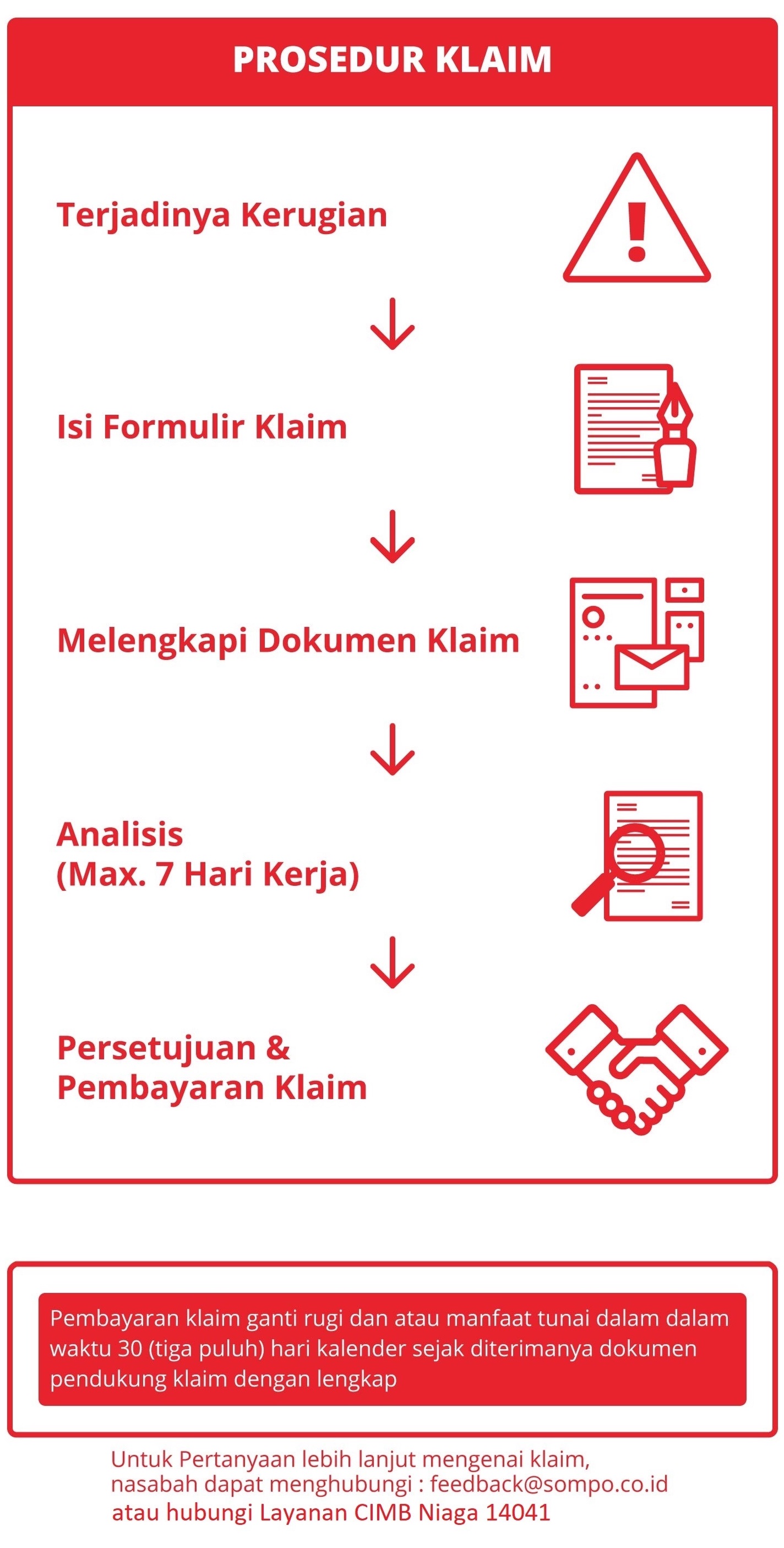 PROSEDUR KLAIM

Terjadinya Kerugian

Isi Formulir Klaim

Melengkapi Dokumen Klaim

Analisis
(Max. 7 Hari Kerja)

Persetujuan &
Pembayaran Klaim

Pembayaran klaim ganti rugi dan atau manfaat tunai dalam dalam waktu 30 (tiga puluh) hari kalender sejak diterimanya dokumen pendukung klaim dengan lengkap

Untuk Pertanyaan lebih lanjut mengenai klaim, nasabah dapat menghubungi : feedback@sompo.co.id atau hubungi Layanan CIMB Niaga 14041